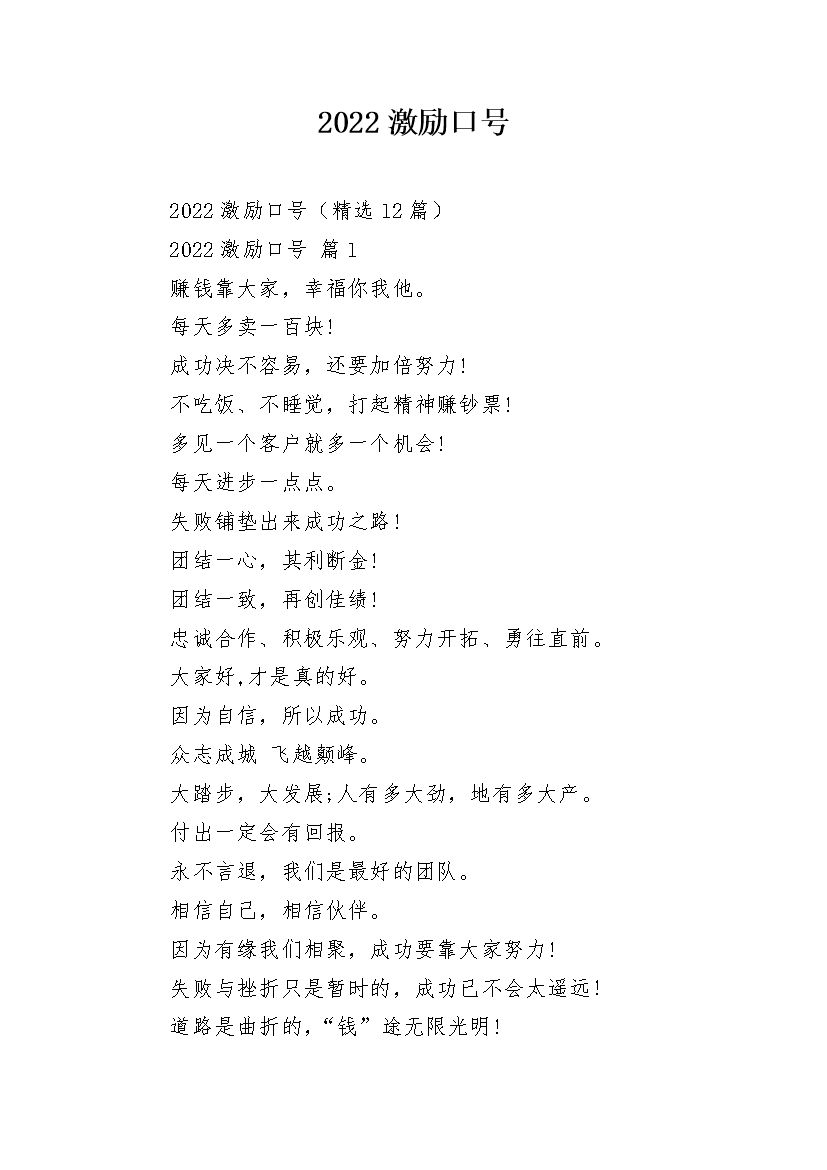 2022 激励口号

2022 激励口号（精选 12 篇）

2022 激励口号 篇 1

赚钱靠大家，幸福你我他。

每天多卖一百块！

成功决不容易，还要加倍努力！

不吃饭、不睡觉，打起精神赚钞票！

多见一个客户就多一个机会！

每天进步一点点。

失败铺垫出来成功之路！

团结一心，其利断金！

团结一致，再创佳绩！

忠诚合作、积极乐观、努力开拓、勇往直前。

大家好,才是真的好。

因为自信，所以成功。

众志成城 飞越颠峰。

大踏步，大发展;人有多大劲，地有多大产。

付出一定会有回报。

永不言退，我们是最好的团队。

相信自己，相信伙伴。

因为有缘我们相聚，成功要靠大家努力！

失败与挫折只是暂时的，成功已不会太遥远！

道路是曲折的,“钱”途无限光明！